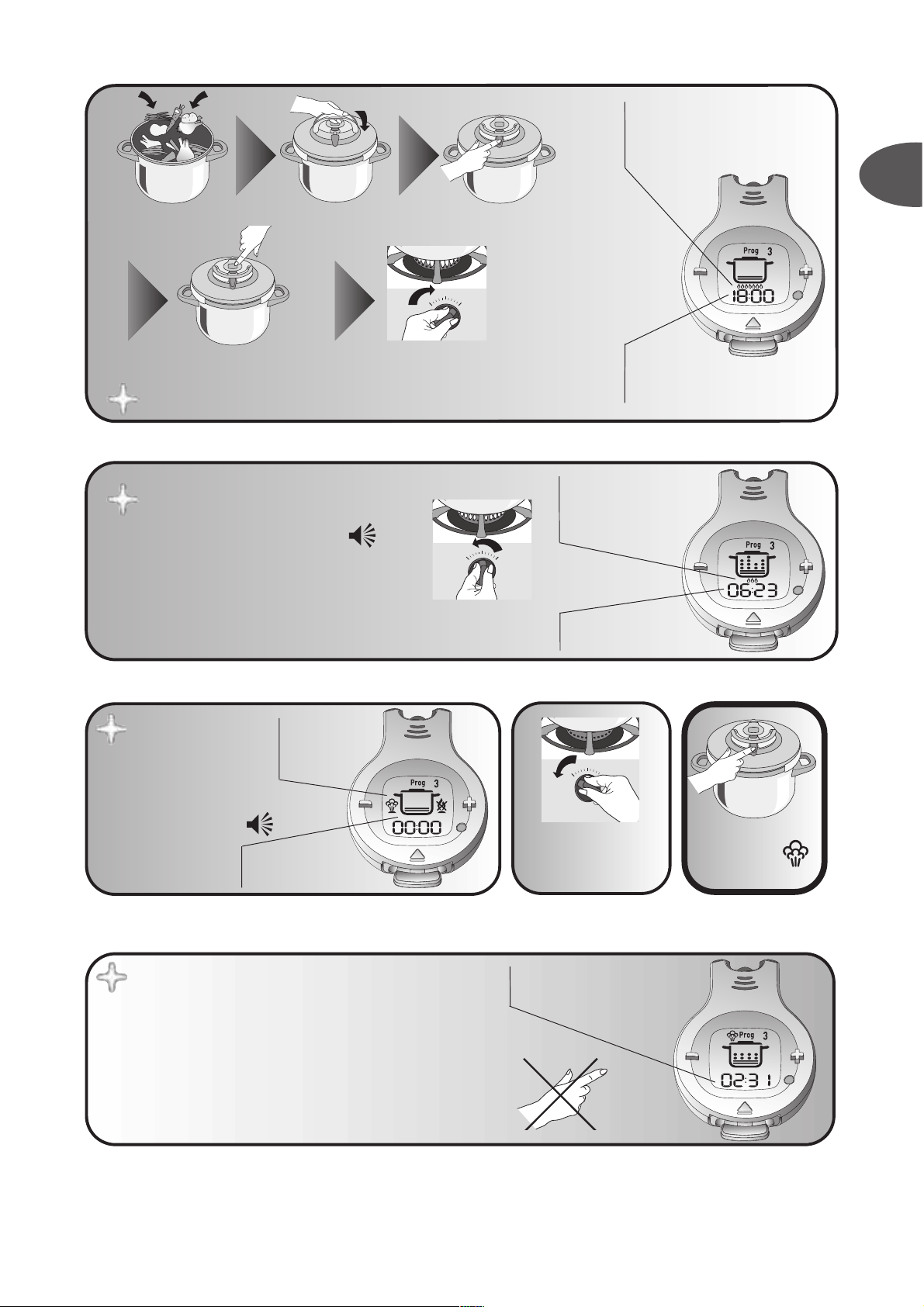 Prog 3
18:00

Prog 3
06:23

Prog 3
00:00

Prog 3
02:31